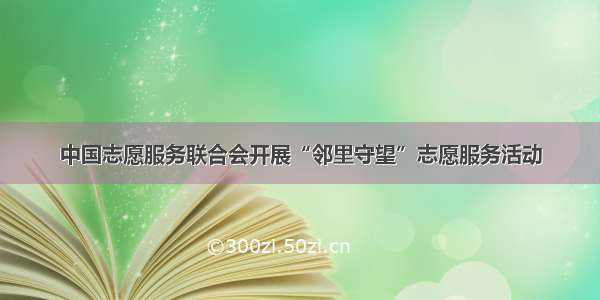 中国志愿服务联合会开展“邻里守望”志愿服务活动

©300zi.50zi.cn